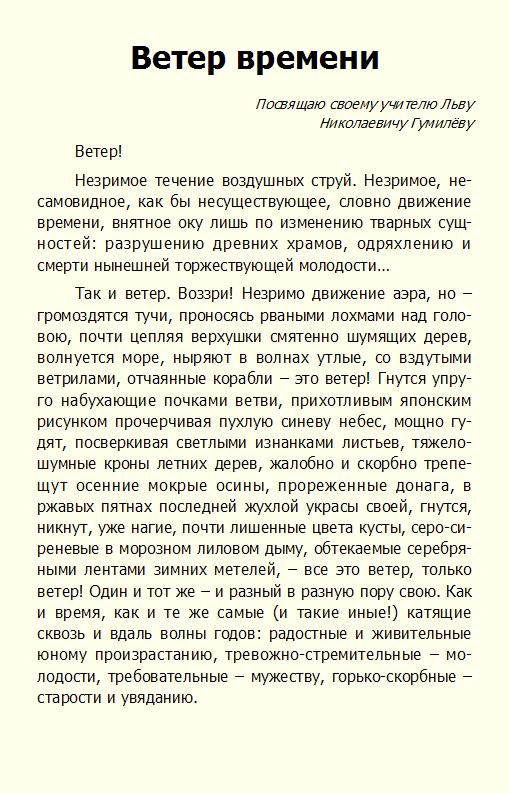 Ветер времени

Посвящаю своему учителю Льву Николаевичу Гумилёву

Ветер!

Незримое течение воздушных струй. Незримое, несамовидное, как бы несуществующее, словно движение времени, внятное оку лишь по изменению тварных сущностей: разрушению древних храмов, одряхлению и смерти нынешней торжествующей молодости...

Так и ветер. Воззри! Незримо движение аэра, но – громоздятся тучи, проносясь рваными лохмами над головою, почти цепляя верхушки смятенно шумящих дерев, волнуется море, ныряют в волнах утлые, со вздутыми ветрилами, отчаянные корабли – это ветер! Гнутся упруго набухающие почками ветви, прихотливым японским рисунком прочерчивая пухлую синеву небес, мощно гудят, посверкивая светлыми изнанками листьев, тяжелошумные кроны летних дерев, жалобно и скорбно трепещут осенние мокрые осины, прореженные донага, в ржавых пятнах последней жухлой украсы своей, гнутся, никнут, уже нагие, почти лишенные цвета кусты, серо-сиреневые в морозном лиловом дыму, обтекаемые серебряными лентами зимних метелей, – все это ветер, только ветер! Один и тот же – и разный в разную пору свою. Как и время, как и те же самые (и такие иные!) катящие сквозь и вдаль волны годов: радостные и живительные юному произрастанию, тревожно-стремительные – молодости, требовательные – мужеству, горько-скорбные – старости и увяданию.